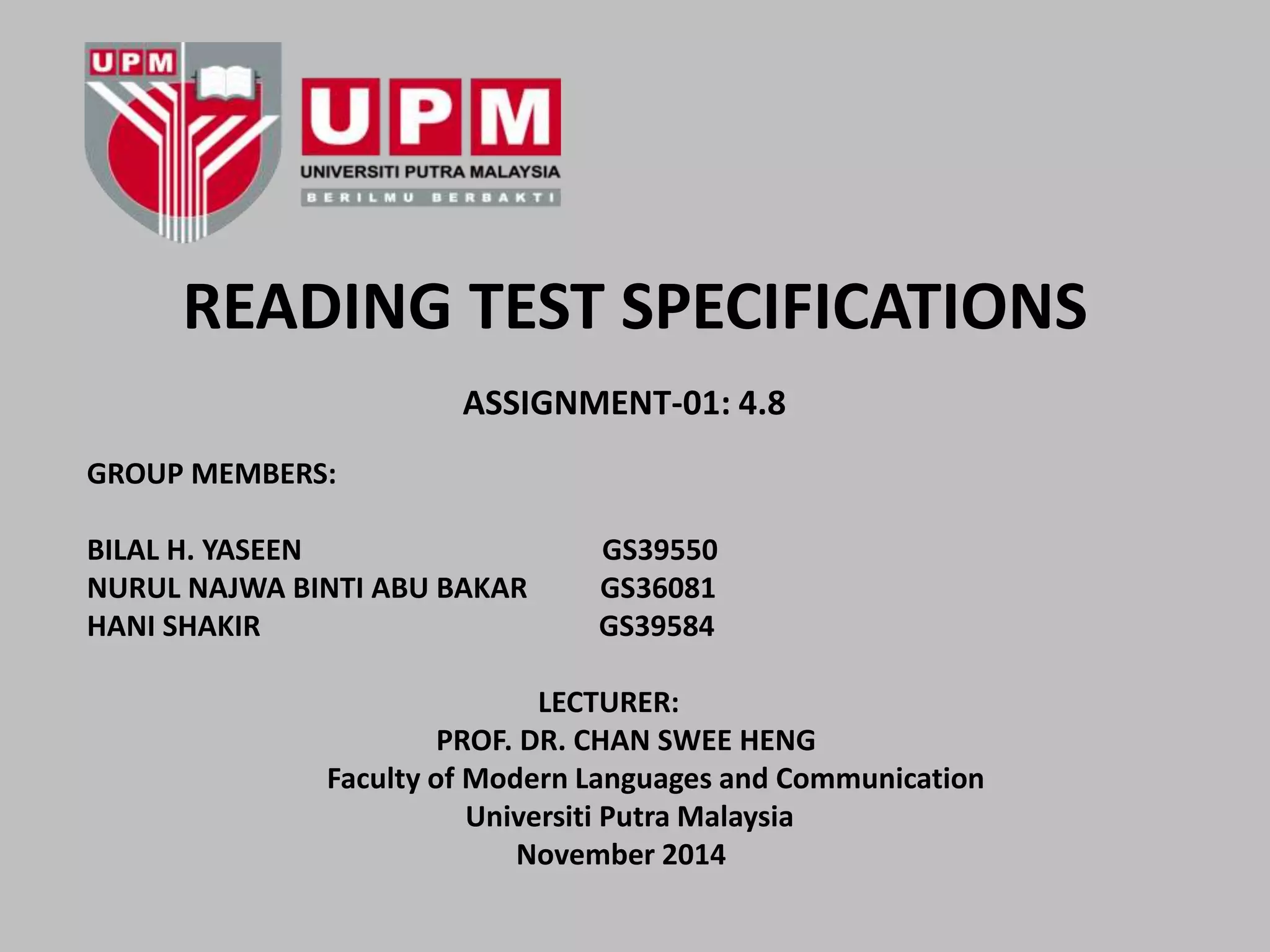 UPM

UPM
UNIVERSITI PUTRA MALAYSIA
BERILMU BERBAKTI

READING TEST SPECIFICATIONS

ASSIGNMENT-01: 4.8

GROUP MEMBERS:

BILAL H. YASEEN GS39550
NURUL NAJWA BINTI ABU BAKAR GS36081
HANI SHAKIR GS39584

LECTURER:
PROF. DR. CHAN SWEE HENG
Faculty of Modern Languages and Communication
Universiti Putra Malaysia
November 2014